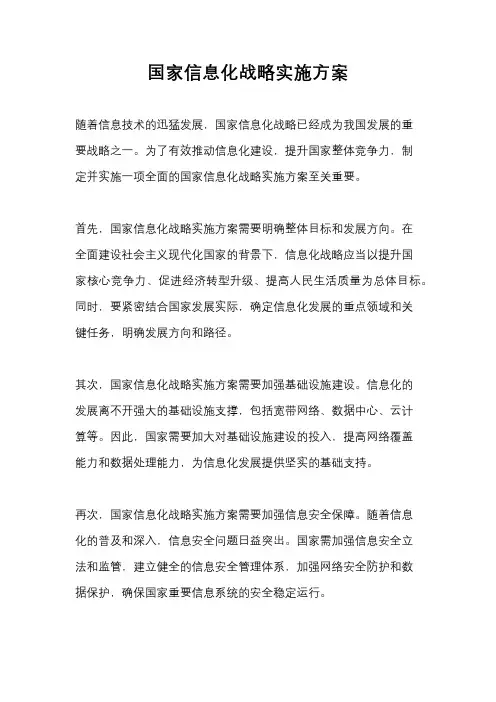 国家信息化战略实施方案

随着信息技术的迅猛发展，国家信息化战略已经成为我国发展的重要战略之一。为了有效推动信息化建设，提升国家整体竞争力，制定并实施一项全面的国家信息化战略实施方案至关重要。

首先，国家信息化战略实施方案需要明确整体目标和发展方向。在全面建设社会主义现代化国家的背景下，信息化战略应当以提升国家核心竞争力、促进经济转型升级、提高人民生活质量为总体目标。同时，要紧密结合国家发展实际，确定信息化发展的重点领域和关键任务，明确发展方向和路径。

其次，国家信息化战略实施方案需要加强基础设施建设。信息化的发展离不开强大的基础设施支撑，包括宽带网络、数据中心、云计算等。因此，国家需要加大对基础设施建设的投入，提高网络覆盖能力和数据处理能力，为信息化发展提供坚实的基础支持。

再次，国家信息化战略实施方案需要加强信息安全保障。随着信息化的普及和深入，信息安全问题日益突出。国家需加强信息安全立法和监管，建立健全的信息安全管理体系，加强网络安全防护和数据保护，确保国家重要信息系统的安全稳定运行。